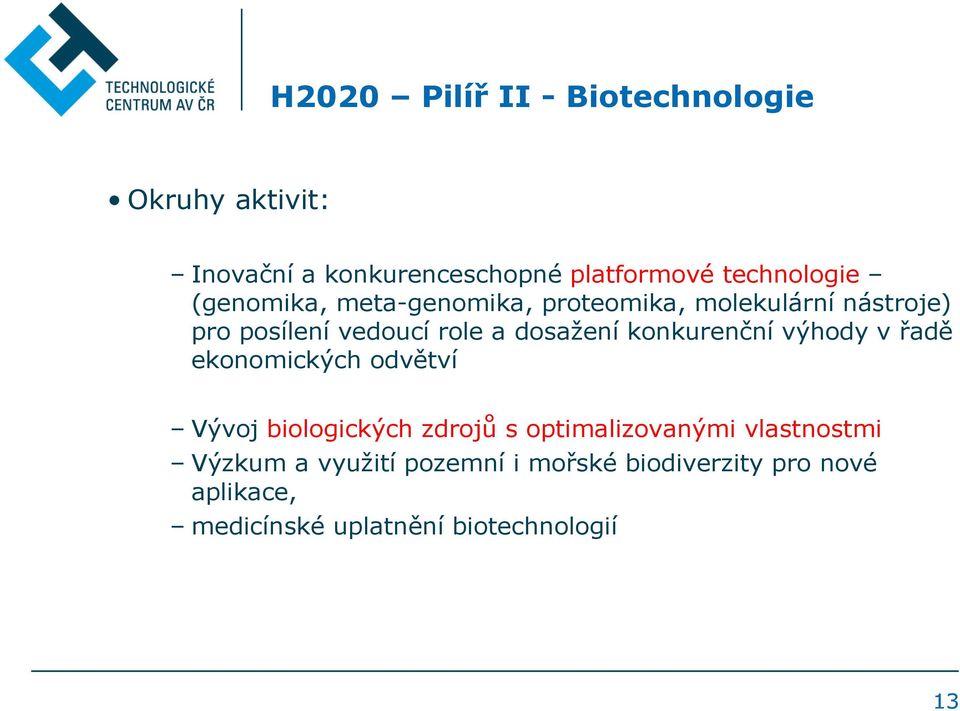 TECHNOLOGICKÉ CENTRUM AV ČR

H2020 – Pilíř II - Biotechnologie

• Okruhy aktivit:

– Inovační a konkurenceschopné platformové technologie – (genomika, meta-genomika, proteomika, molekulární nástroje) pro posílení vedoucí role a dosažení konkurenční výhody v řadě ekonomických odvětví

– Vývoj biologických zdrojů s optimalizovanými vlastnostmi

– Výzkum a využití pozemní i mořské biodiverzity pro nové aplikace,

– medicínské uplatnění biotechnologií

13